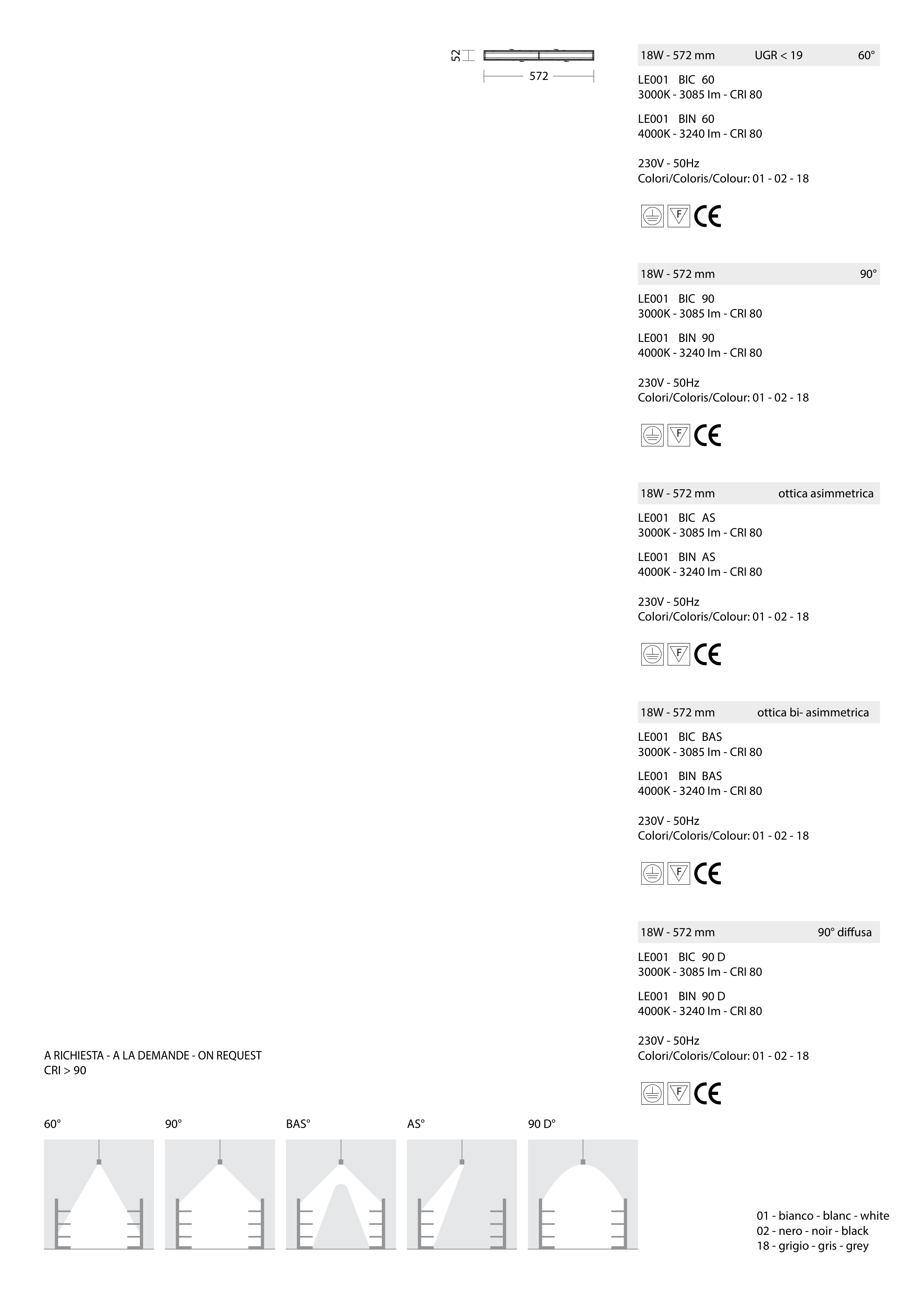 52

572

18W - 572 mm UGR < 19 60°

LE001 BIC 60
3000K - 3085 lm - CRI 80

LE001 BIN 60
4000K - 3240 lm - CRI 80

230V - 50Hz
Colori/Coloris/Colour: 01 - 02 - 18

F CE

18W - 572 mm 90°

LE001 BIC 90
3000K - 3085 lm - CRI 80

LE001 BIN 90
4000K - 3240 lm - CRI 80

230V - 50Hz
Colori/Coloris/Colour: 01 - 02 - 18

F CE

18W - 572 mm ottica asimmetrica

LE001 BIC AS
3000K - 3085 lm - CRI 80

LE001 BIN AS
4000K - 3240 lm - CRI 80

230V - 50Hz
Colori/Coloris/Colour: 01 - 02 - 18

F CE

18W - 572 mm ottica bi- asimmetrica

LE001 BIC BAS
3000K - 3085 lm - CRI 80

LE001 BIN BAS
4000K - 3240 lm - CRI 80

230V - 50Hz
Colori/Coloris/Colour: 01 - 02 - 18

F CE

18W - 572 mm 90° diffusa

LE001 BIC 90 D
3000K - 3085 lm - CRI 80

LE001 BIN 90 D
4000K - 3240 lm - CRI 80

230V - 50Hz
Colori/Coloris/Colour: 01 - 02 - 18

F CE

A RICHIESTA - A LA DEMANDE - ON REQUEST
CRI > 90

60° 90° BAS° AS° 90 D°

01 - bianco - blanc - white
02 - nero - noir - black
18 - grigio - gris - grey